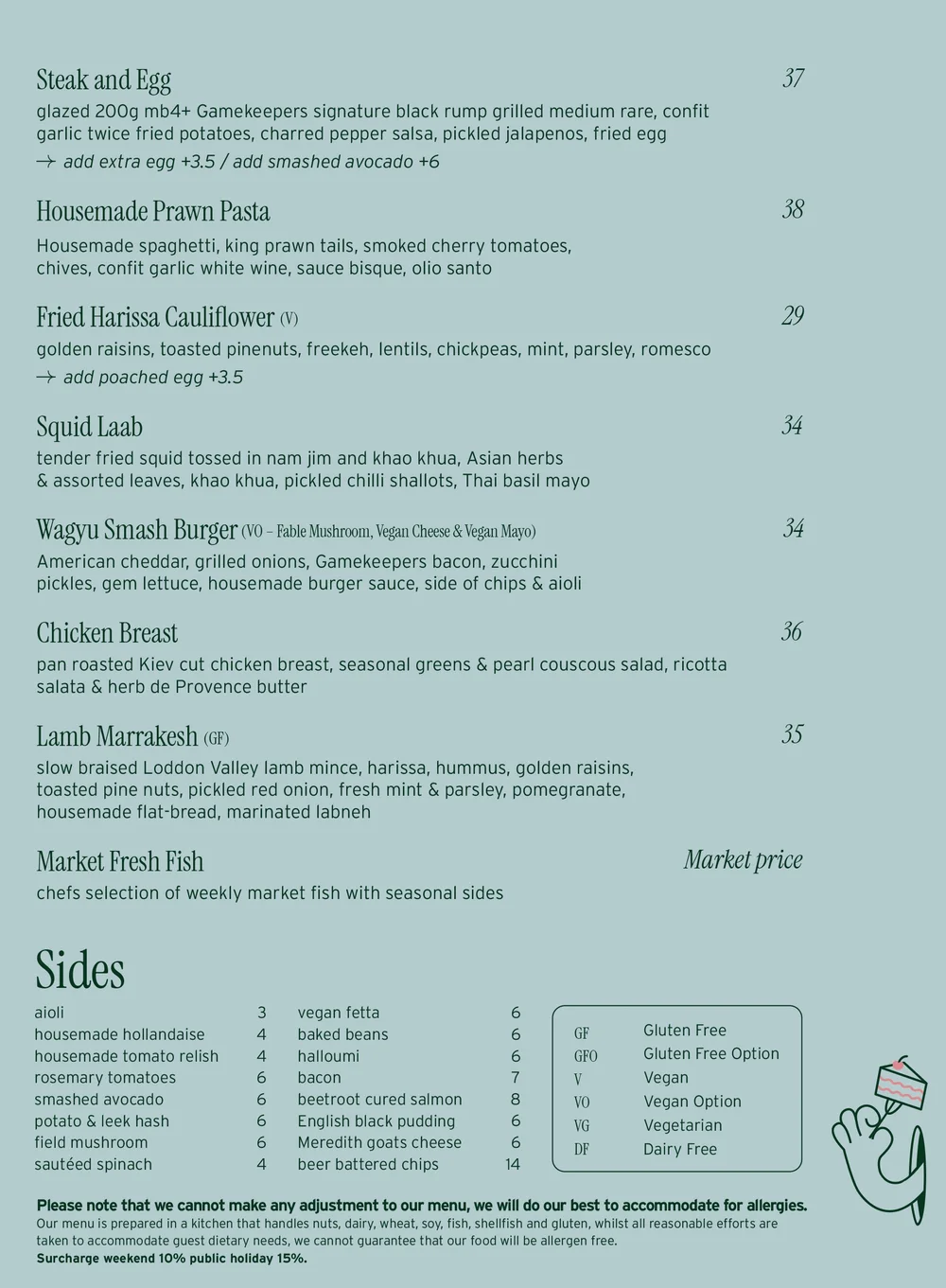 Steak and Egg
37
glazed 200g mb4+ Gamekeepers signature black rump grilled medium rare, confit garlic twice fried potatoes, charred pepper salsa, pickled jalapenos, fried egg
→ add extra egg +3.5 / add smashed avocado +6

Housemade Prawn Pasta
38
Housemade spaghetti, king prawn tails, smoked cherry tomatoes, chives, confit garlic white wine, sauce bisque, olio santo

Fried Harissa Cauliflower (V)
29
golden raisins, toasted pinenuts, freekeh, lentils, chickpeas, mint, parsley, romesco
→ add poached egg +3.5

Squid Laab
34
tender fried squid tossed in nam jim and khao khua, Asian herbs & assorted leaves, khao khua, pickled chilli shallots, Thai basil mayo

Wagyu Smash Burger (VO – Fable Mushroom, Vegan Cheese & Vegan Mayo)
34
American cheddar, grilled onions, Gamekeepers bacon, zucchini pickles, gem lettuce, housemade burger sauce, side of chips & aioli

Chicken Breast
36
pan roasted Kiev cut chicken breast, seasonal greens & pearl couscous salad, ricotta salata & herb de Provence butter

Lamb Marrakesh (GF)
35
slow braised Loddon Valley lamb mince, harissa, hummus, golden raisins, toasted pine nuts, pickled red onion, fresh mint & parsley, pomegranate, housemade flat-bread, marinated labneh

Market Fresh Fish
Market price
chefs selection of weekly market fish with seasonal sides

Sides

aioli 3
housemade hollandaise 4
housemade tomato relish 4
rosemary tomatoes 6
smashed avocado 6
potato & leek hash 6
field mushroom 6
sautéed spinach 4

vegan fetta 6
baked beans 6
halloumi 6
bacon 7
beetroot cured salmon 8
English black pudding 6
Meredith goats cheese 6
beer battered chips 14

GF Gluten Free
GFO Gluten Free Option
V Vegan
VO Vegan Option
VG Vegetarian
DF Dairy Free

Please note that we cannot make any adjustment to our menu, we will do our best to accommodate for allergies.
Our menu is prepared in a kitchen that handles nuts, dairy, wheat, soy, fish, shellfish and gluten, whilst all reasonable efforts are taken to accommodate guest dietary needs, we cannot guarantee that our food will be allergen free.
Surcharge weekend 10% public holiday 15%.